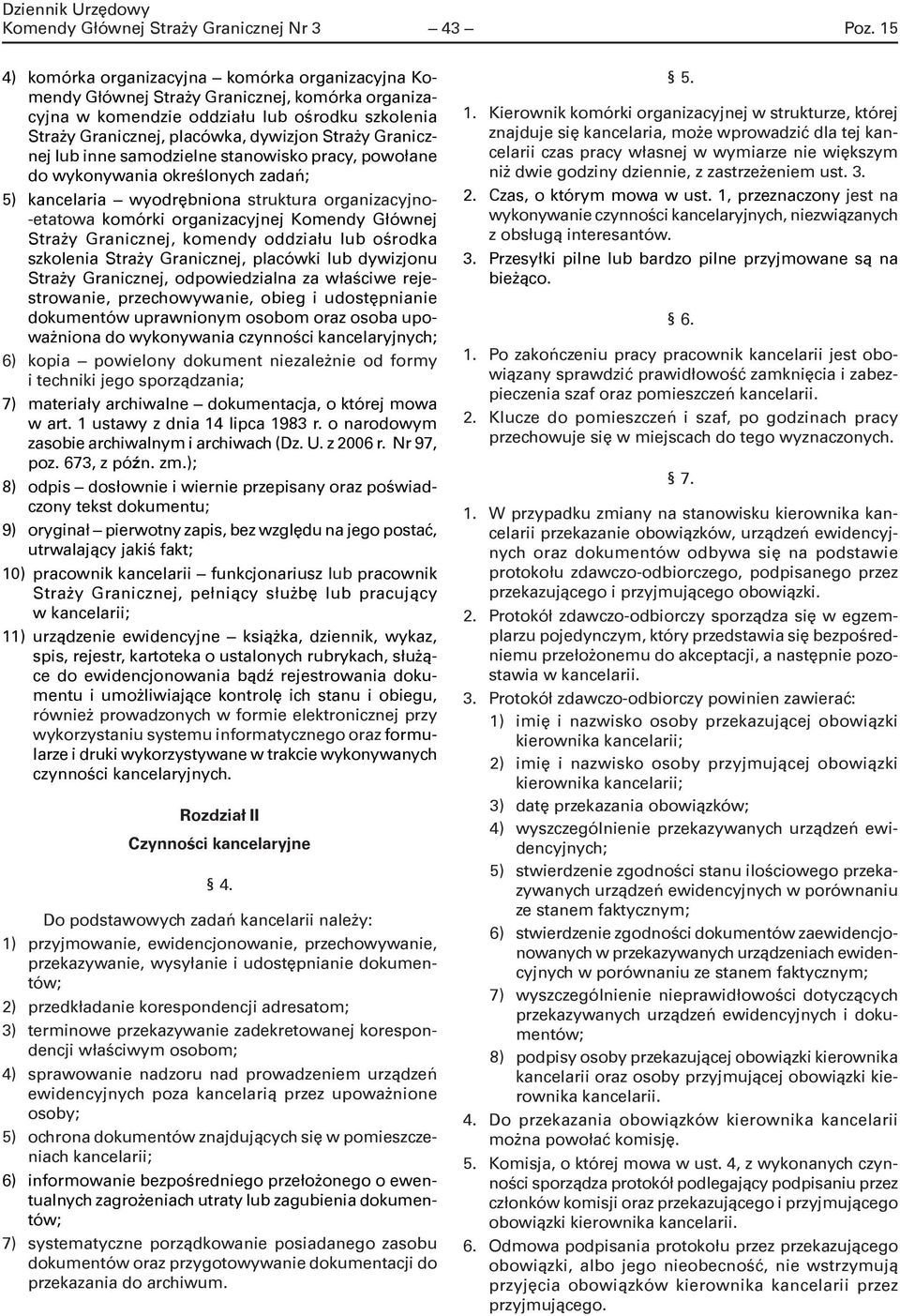 Dziennik Urzędowy
Komendy Głównej Straży Granicznej Nr 3 — 43 — Poz. 15

4) komórka organizacyjna — komórka organizacyjna Komendy Głównej Straży Granicznej, komórka organizacyjna w komendzie oddziału lub ośrodku szkolenia Straży Granicznej, placówka, dywizjon Straży Granicznej lub inne samodzielne stanowisko pracy, powołane do wykonywania określonych zadań;

5) kancelaria — wyodrębniona struktura organizacyjno-etatowa komórki organizacyjnej Komendy Głównej Straży Granicznej, komendy oddziału lub ośrodka szkolenia Straży Granicznej, placówki lub dywizjonu Straży Granicznej, odpowiedzialna za właściwe rejestrowanie, przechowywanie, obieg i udostępnianie dokumentów uprawnionym osobom oraz osoba upoważniona do wykonywania czynności kancelaryjnych;

6) kopia — powielony dokument niezależnie od formy i techniki jego sporządzania;

7) materiały archiwalne — dokumentacja, o której mowa w art. 1 ustawy z dnia 14 lipca 1983 r. o narodowym zasobie archiwalnym i archiwach (Dz. U. z 2006 r. Nr 97, poz. 673, z późn. zm.);

8) odpis — dosłownie i wiernie przepisany oraz poświadczony tekst dokumentu;

9) oryginał — pierwotny zapis, bez względu na jego postać, utrwalający jakiś fakt;

10) pracownik kancelarii — funkcjonariusz lub pracownik Straży Granicznej, pełniący służbę lub pracujący w kancelarii;

11) urządzenie ewidencyjne — książka, dziennik, wykaz, spis, rejestr, kartoteka o ustalonych rubrykach, służące do ewidencjonowania bądź rejestrowania dokumentu i umożliwiające kontrolę ich stanu i obiegu, również prowadzonych w formie elektronicznej przy wykorzystaniu systemu informatycznego oraz formularze i druki wykorzystywane w trakcie wykonywanych czynności kancelaryjnych.

Rozdział II

Czynności kancelaryjne

§ 4.

Do podstawowych zadań kancelarii należy:

1) przyjmowanie, ewidencjonowanie, przechowywanie, przekazywanie, wysyłanie i udostępnianie dokumentów;

2) przedkładanie korespondencji adresatom;

3) terminowe przekazywanie zadekretowanej korespondencji właściwym osobom;

4) sprawowanie nadzoru nad prowadzeniem urządzeń ewidencyjnych poza kancelarią przez upoważnione osoby;

5) ochrona dokumentów znajdujących się w pomieszczeniach kancelarii;

6) informowanie bezpośredniego przełożonego o ewentualnych zagrożeniach utraty lub zagubienia dokumentów;

7) systematyczne porządkowanie posiadanego zasobu dokumentów oraz przygotowywanie dokumentacji do przekazania do archiwum.

§ 5.

1. Kierownik komórki organizacyjnej w strukturze, której znajduje się kancelaria, może wprowadzić dla tej kancelarii czas pracy własnej w wymiarze nie większym niż dwie godziny dziennie, z zastrzeżeniem ust. 3.

2. Czas, o którym mowa w ust. 1, przeznaczony jest na wykonywanie czynności kancelaryjnych, niezwiązanych z obsługą interesantów.

3. Przesyłki pilne lub bardzo pilne przyjmowane są na bieżąco.

§ 6.

1. Po zakończeniu pracy pracownik kancelarii jest obowiązany sprawdzić prawidłowość zamknięcia i zabezpieczenia szaf oraz pomieszczeń kancelarii.

2. Klucze do pomieszczeń i szaf, po godzinach pracy przechowuje się w miejscach do tego wyznaczonych.

§ 7.

1. W przypadku zmiany na stanowisku kierownika kancelarii przekazanie obowiązków, urządzeń ewidencyjnych oraz dokumentów odbywa się na podstawie protokołu zdawczo-odbiorczego, podpisanego przez przekazującego i przyjmującego obowiązki.

2. Protokół zdawczo-odbiorczy sporządza się w egzemplarzu pojedynczym, który przedstawia się bezpośredniemu przełożonemu do akceptacji, a następnie pozostawia w kancelarii.

3. Protokół zdawczo-odbiorczy powinien zawierać:
1) imię i nazwisko osoby przekazującej obowiązki kierownika kancelarii;
2) imię i nazwisko osoby przyjmującej obowiązki kierownika kancelarii;
3) datę przekazania obowiązków;
4) wyszczególnienie przekazywanych urządzeń ewidencyjnych;
5) stwierdzenie zgodności stanu ilościowego przekazywanych urządzeń ewidencyjnych w porównaniu ze stanem faktycznym;
6) stwierdzenie zgodności dokumentów zaewidencjonowanych w przekazywanych urządzeniach ewidencyjnych w porównaniu ze stanem faktycznym;
7) wyszczególnienie nieprawidłowości dotyczących przekazywanych urządzeń ewidencyjnych i dokumentów;
8) podpisy osoby przekazującej obowiązki kierownika kancelarii oraz osoby przyjmującej obowiązki kierownika kancelarii.

4. Do przekazania obowiązków kierownika kancelarii można powołać komisję.

5. Komisja, o której mowa w ust. 4, z wykonanych czynności sporządza protokół podlegający podpisaniu przez członków komisji oraz przekazującego i przyjmującego obowiązki kierownika kancelarii.

6. Odmowa podpisania protokołu przez przekazującego obowiązki, albo jego nieobecność, nie wstrzymują przyjęcia obowiązków kierownika kancelarii przez przyjmującego.